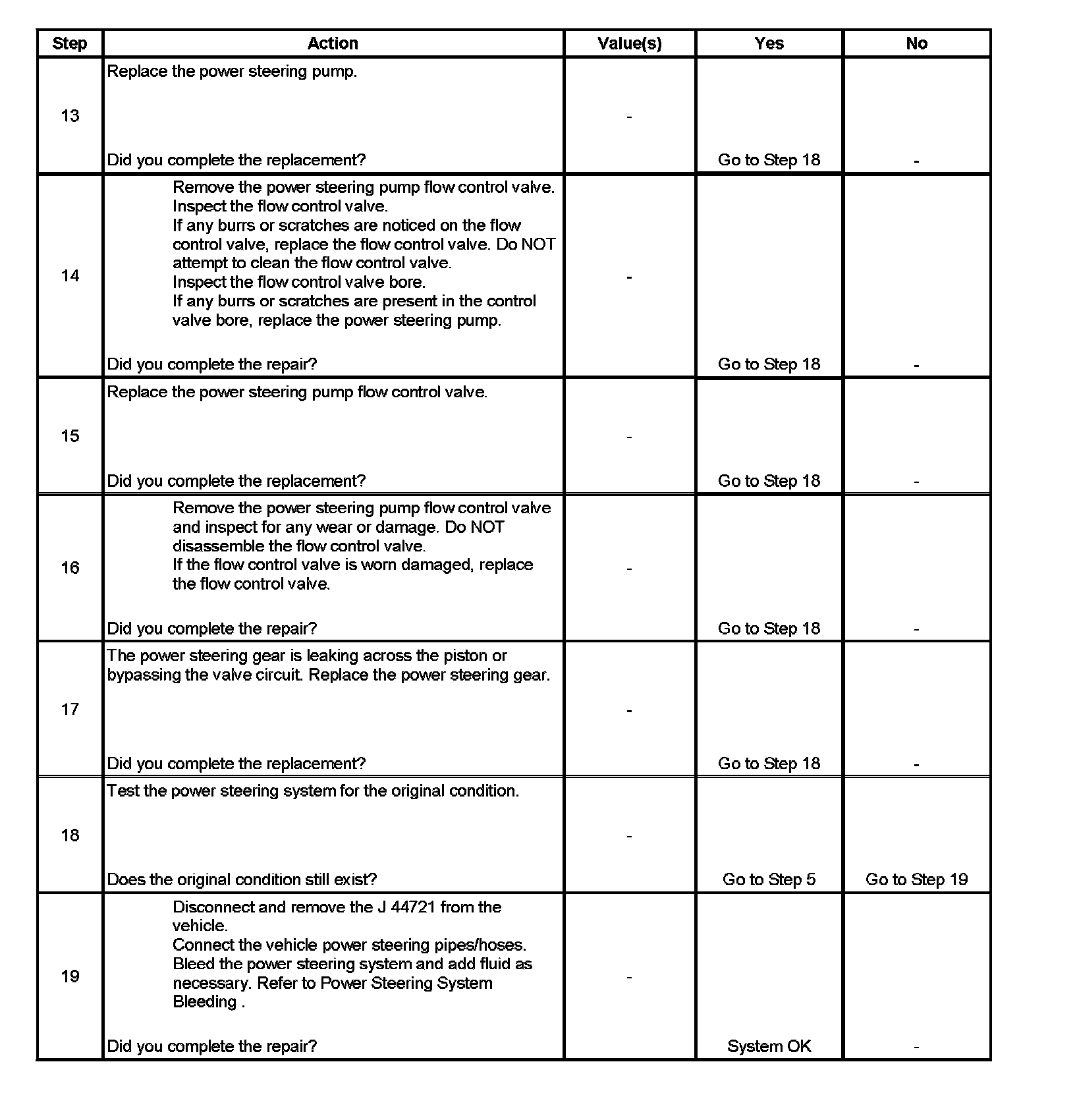 | Step | Action | Value(s) | Yes | No |
|---|---|---|---|---|
| 13 | Replace the power steering pump. Did you complete the replacement? | - | Go to Step 18 | - |
| 14 | Remove the power steering pump flow control valve. Inspect the flow control valve. If any burrs or scratches are noticed on the flow control valve, replace the flow control valve. Do NOT attempt to clean the flow control valve. Inspect the flow control valve bore. If any burrs or scratches are present in the control valve bore, replace the power steering pump. Did you complete the repair? | - | Go to Step 18 | - |
| 15 | Replace the power steering pump flow control valve. Did you complete the replacement? | - | Go to Step 18 | - |
| 16 | Remove the power steering pump flow control valve and inspect for any wear or damage. Do NOT disassemble the flow control valve. If the flow control valve is worn damaged, replace the flow control valve. Did you complete the repair? | - | Go to Step 18 | - |
| 17 | The power steering gear is leaking across the piston or bypassing the valve circuit. Replace the power steering gear. Did you complete the replacement? | - | Go to Step 18 | - |
| 18 | Test the power steering system for the original condition. Does the original condition still exist? | - | Go to Step 5 | Go to Step 19 |
| 19 | Disconnect and remove the J 44721 from the vehicle. Connect the vehicle power steering pipes/hoses. Bleed the power steering system and add fluid as necessary. Refer to Power Steering System Bleeding . Did you complete the repair? | - | System OK | - |